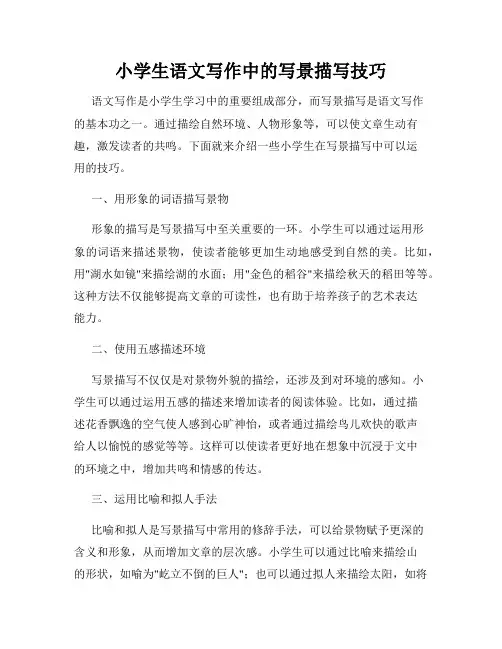 小学生语文写作中的写景描写技巧

语文写作是小学生学习中的重要组成部分，而写景描写是语文写作的基本功之一。通过描绘自然环境、人物形象等，可以使文章生动有趣，激发读者的共鸣。下面就来介绍一些小学生在写景描写中可以运用的技巧。

一、用形象的词语描写景物

形象的描写是写景描写中至关重要的一环。小学生可以通过运用形象的词语来描述景物，使读者能够更加生动地感受到自然的美。比如，用"湖水如镜"来描绘湖的水面；用"金色的稻谷"来描绘秋天的稻田等等。这种方法不仅能够提高文章的可读性，也有助于培养孩子的艺术表达能力。

二、使用五感描述环境

写景描写不仅仅是对景物外貌的描绘，还涉及到对环境的感知。小学生可以通过运用五感的描述来增加读者的阅读体验。比如，通过描述花香飘逸的空气使人感到心旷神怡，或者通过描绘鸟儿欢快的歌声给人以愉悦的感觉等等。这样可以使读者更好地在想象中沉浸于文中的环境之中，增加共鸣和情感的传达。

三、运用比喻和拟人手法

比喻和拟人是写景描写中常用的修辞手法，可以给景物赋予更深的含义和形象，从而增加文章的层次感。小学生可以通过比喻来描绘山的形状，如喻为"屹立不倒的巨人"；也可以通过拟人来描绘太阳，如将